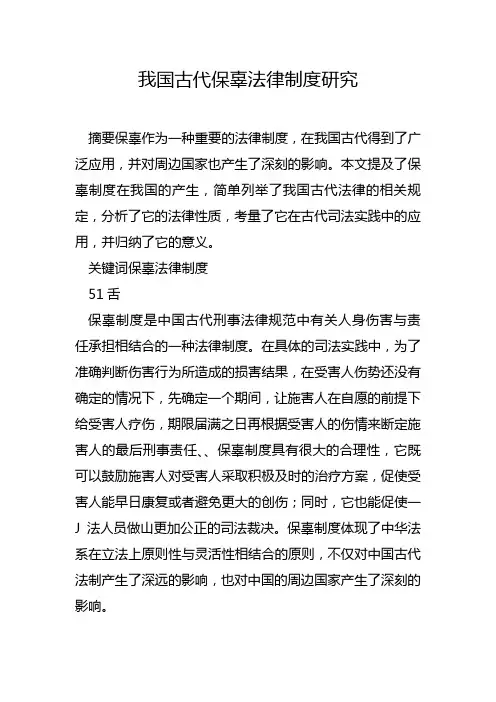 我国古代保辜法律制度研究

摘要保辜作为一种重要的法律制度，在我国古代得到了广泛应用，并对周边国家也产生了深刻的影响。本文提及了保辜制度在我国的产生，简单列举了我国古代法律的相关规定，分析了它的法律性质，考量了它在古代司法实践中的应用，并归纳了它的意义。

关键词保辜法律制度

51舌

保辜制度是中国古代刑事法律规范中有关人身伤害与责任承担相结合的一种法律制度。在具体的司法实践中，为了准确判断伤害行为所造成的损害结果，在受害人伤势还没有确定的情况下，先确定一个期间，让施害人在自愿的前提下给受害人疗伤，期限届满之日再根据受害人的伤情来断定施害人的最后刑事责任、、保辜制度具有很大的合理性，它既可以鼓励施害人对受害人采取积极及时的治疗方案，促使受害人能早日康复或者避免更大的创伤；同时，它也能促使一J 法人员做山更加公正的司法裁决。保辜制度体现了中华法系在立法上原则性与灵活性相结合的原则，不仅对中国古代法制产生了深远的影响，也对中国的周边国家产生了深刻的影响。